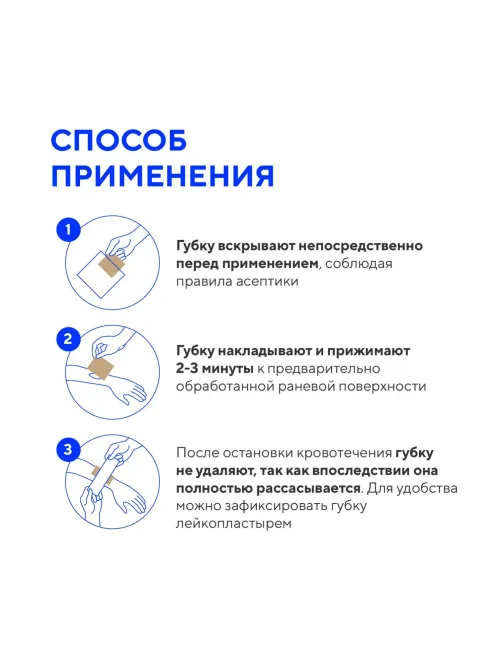 СПОСОБ ПРИМЕНЕНИЯ

1

Губку вскрывают непосредственно перед применением, соблюдая правила асептики

2

Губку накладывают и прижимают 2-3 минуты к предварительно обработанной раневой поверхности

3

После остановки кровотечения губку не удаляют, так как впоследствии она полностью рассасывается. Для удобства можно зафиксировать губку лейкопластырем